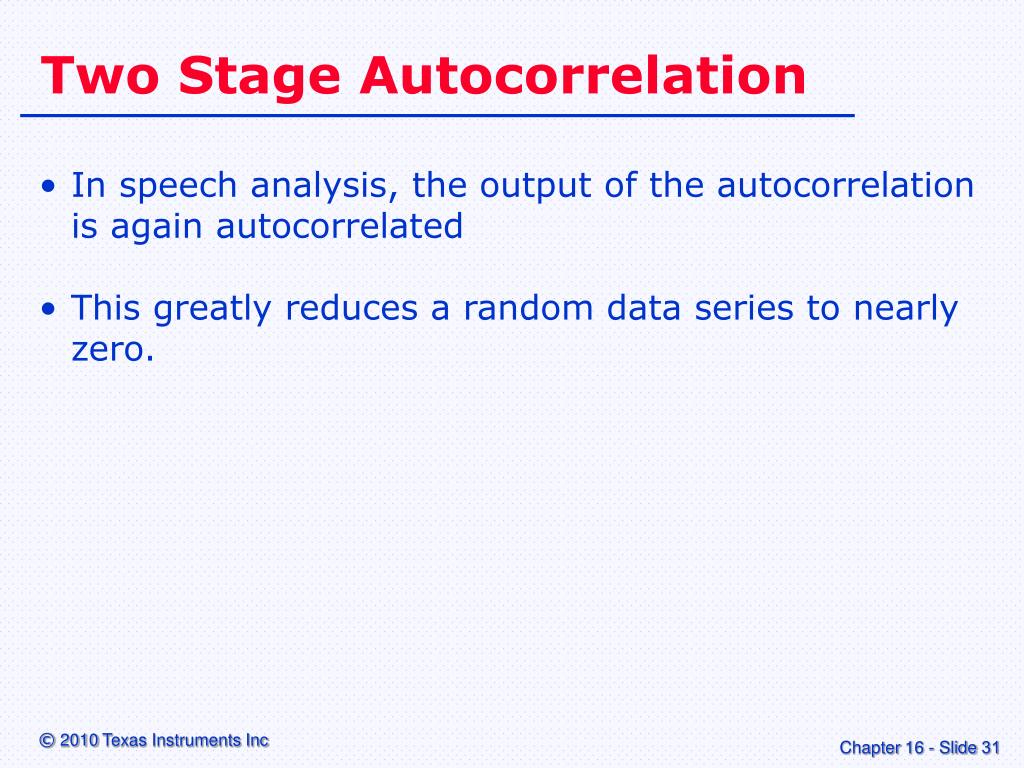 Two Stage Autocorrelation

• In speech analysis, the output of the autocorrelation is again autocorrelated

• This greatly reduces a random data series to nearly zero.

© 2010 Texas Instruments Inc

Chapter 16 - Slide 31